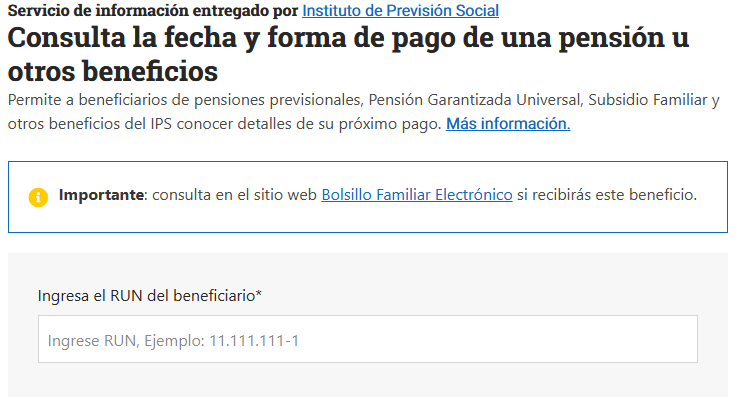 Servicio de información entregado por Instituto de Previsión Social

Consulta la fecha y forma de pago de una pensión u otros beneficios

Permite a beneficiarios de pensiones previsionales, Pensión Garantizada Universal, Subsidio Familiar y otros beneficios del IPS conocer detalles de su próximo pago. Más información.

Importante: consulta en el sitio web Bolsillo Familiar Electrónico si recibirás este beneficio.

Ingresa el RUN del beneficiario*

Ingrese RUN, Ejemplo: 11.111.111-1